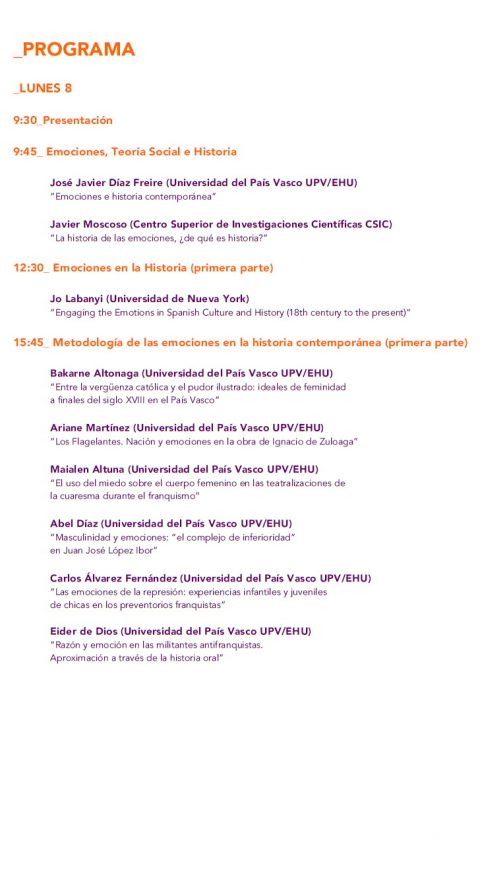 _PROGRAMA

_LUNES 8

9:30_Presentación

9:45_ Emociones, Teoría Social e Historia

José Javier Díaz Freire (Universidad del País Vasco UPV/EHU)
"Emociones e historia contemporánea"

Javier Moscoso (Centro Superior de Investigaciones Científicas CSIC)
"La historia de las emociones, ¿de qué es historia?"

12:30_ Emociones en la Historia (primera parte)

Jo Labanyi (Universidad de Nueva York)
"Engaging the Emotions in Spanish Culture and History (18th century to the present)"

15:45_ Metodología de las emociones en la historia contemporánea (primera parte)

Bakarne Altonaga (Universidad del País Vasco UPV/EHU)
"Entre la vergüenza católica y el pudor ilustrado: ideales de feminidad a finales del siglo XVIII en el País Vasco"

Ariane Martínez (Universidad del País Vasco UPV/EHU)
"Los Flagelantes. Nación y emociones en la obra de Ignacio de Zuloaga"

Maialen Altuna (Universidad del País Vasco UPV/EHU)
"El uso del miedo sobre el cuerpo femenino en las teatralizaciones de la cuaresma durante el franquismo"

Abel Díaz (Universidad del País Vasco UPV/EHU)
"Masculinidad y emociones: "el complejo de inferioridad" en Juan José López Ibor"

Carlos Álvarez Fernández (Universidad del País Vasco UPV/EHU)
"Las emociones de la represión: experiencias infantiles y juveniles de chicas en los preventorios franquistas"

Eider de Dios (Universidad del País Vasco UPV/EHU)
"Razón y emoción en las militantes antifranquistas. Aproximación a través de la historia oral"